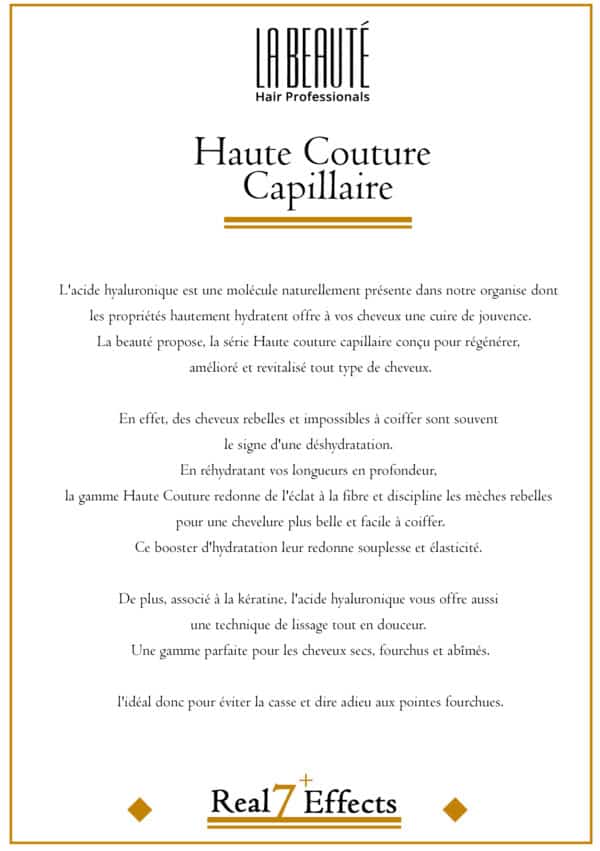 LA BEAUTÉ
Hair Professionals

Haute Couture Capillaire

L'acide hyaluronique est une molécule naturellement présente dans notre organise dont les propriétés hautement hydratent offre à vos cheveux une cuire de jouvence. La beauté propose, la série Haute couture capillaire conçu pour régénérer, amélioré et revitalisé tout type de cheveux.

En effet, des cheveux rebelles et impossibles à coiffer sont souvent le signe d'une déshydratation. En réhydratant vos longueurs en profondeur, la gamme Haute Couture redonne de l'éclat à la fibre et discipline les mèches rebelles pour une chevelure plus belle et facile à coiffer. Ce booster d'hydratation leur redonne souplesse et élasticité.

De plus, associé à la kératine, l'acide hyaluronique vous offre aussi une technique de lissage tout en douceur. Une gamme parfaite pour les cheveux secs, fourchus et abîmés.

l'idéal donc pour éviter la casse et dire adieu aux pointes fourchues.

Real 7+ Effects